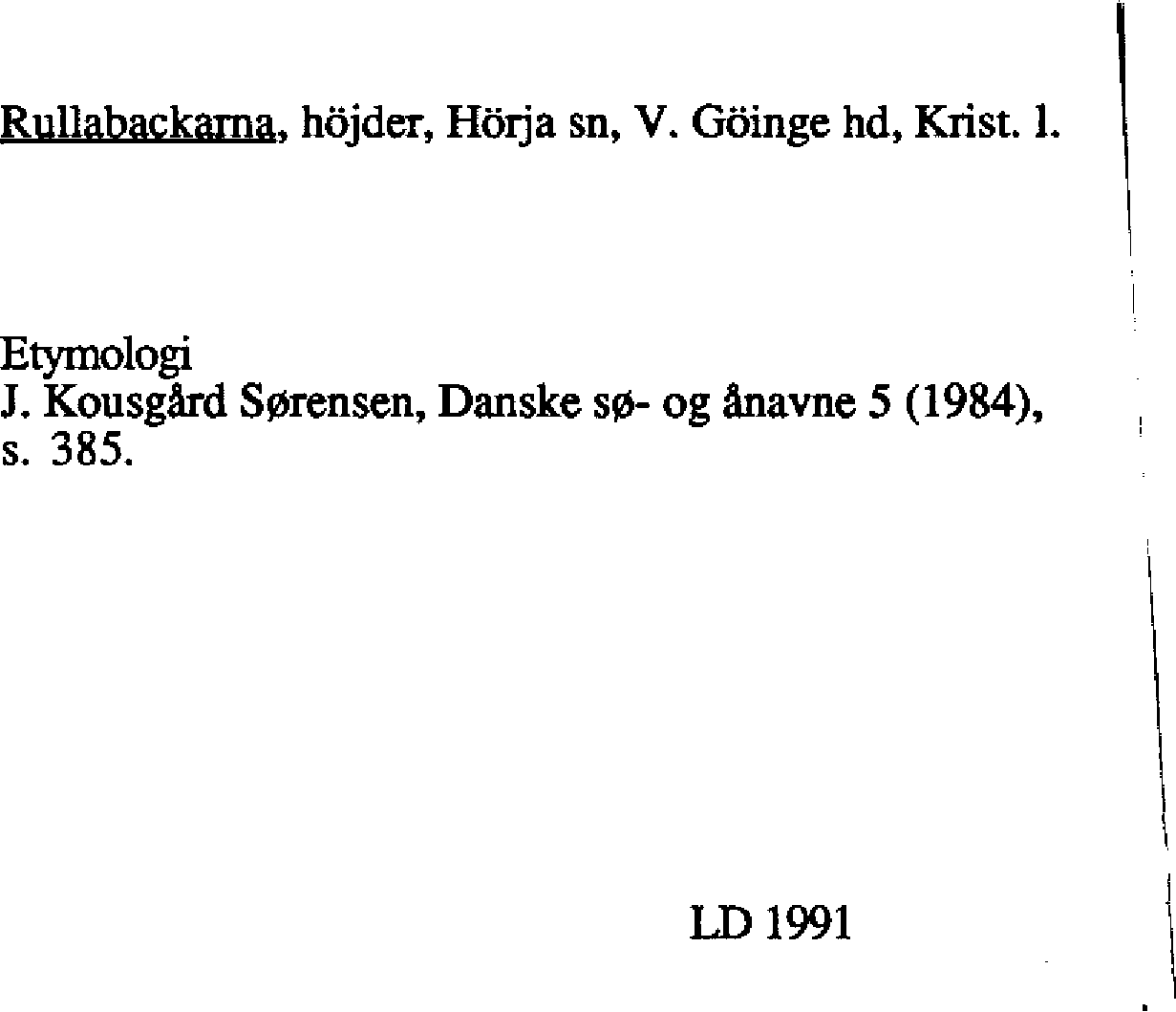 Rullabackarna, höjder, Hörja sn, V. Göinge hd, Krist. l.

Etymologi
J. Kousgård Sørensen, Danske sø- og ånavne 5 (1984), s. 385.

LD 1991